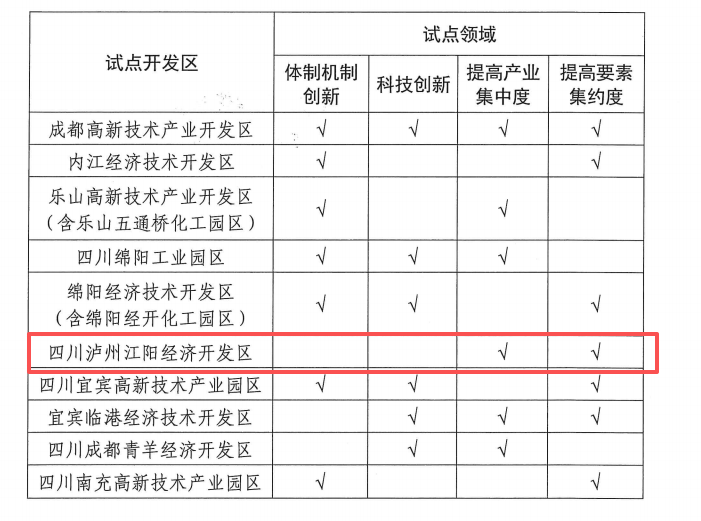 | 试点开发区 | 试点领域 | | | |
|---|---|---|---|---|
| | 体制机制创新 | 科技创新 | 提高产业集中度 | 提高要素集约度 |
| 成都高新技术产业开发区 | √ | √ | √ | √ |
| 内江经济技术开发区 | √ | | | √ |
| 乐山高新技术产业开发区（含乐山五通桥化工园区） | √ | | √ | |
| 四川绵阳工业园区 | √ | √ | √ | |
| 绵阳经济技术开发区（含绵阳经开化工园区） | √ | √ | | √ |
| 四川泸州江阳经济开发区 | | | √ | √ |
| 四川宜宾高新技术产业园区 | √ | √ | | √ |
| 宜宾临港经济技术开发区 | | √ | √ | √ |
| 四川成都青羊经济开发区 | | √ | √ | |
| 四川南充高新技术产业园区 | √ | | | √ |